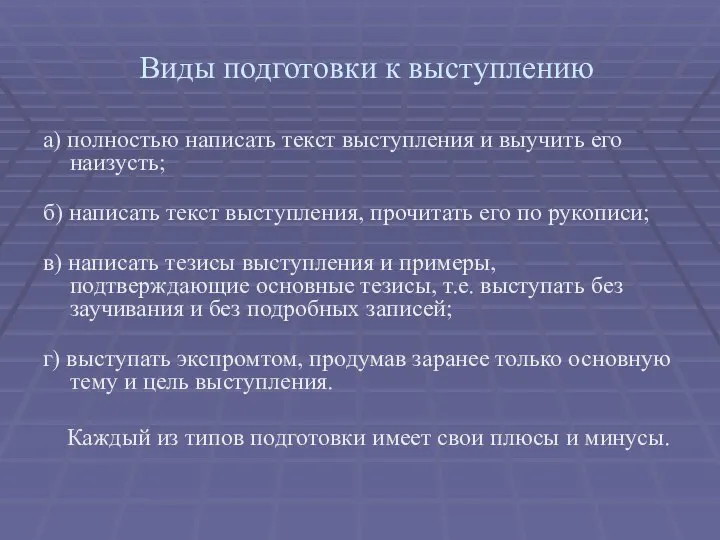 Виды подготовки к выступлению

а) полностью написать текст выступления и выучить его наизусть;

б) написать текст выступления, прочитать его по рукописи;

в) написать тезисы выступления и примеры, подтверждающие основные тезисы, т.е. выступать без заучивания и без подробных записей;

г) выступать экспромтом, продумав заранее только основную тему и цель выступления.

Каждый из типов подготовки имеет свои плюсы и минусы.